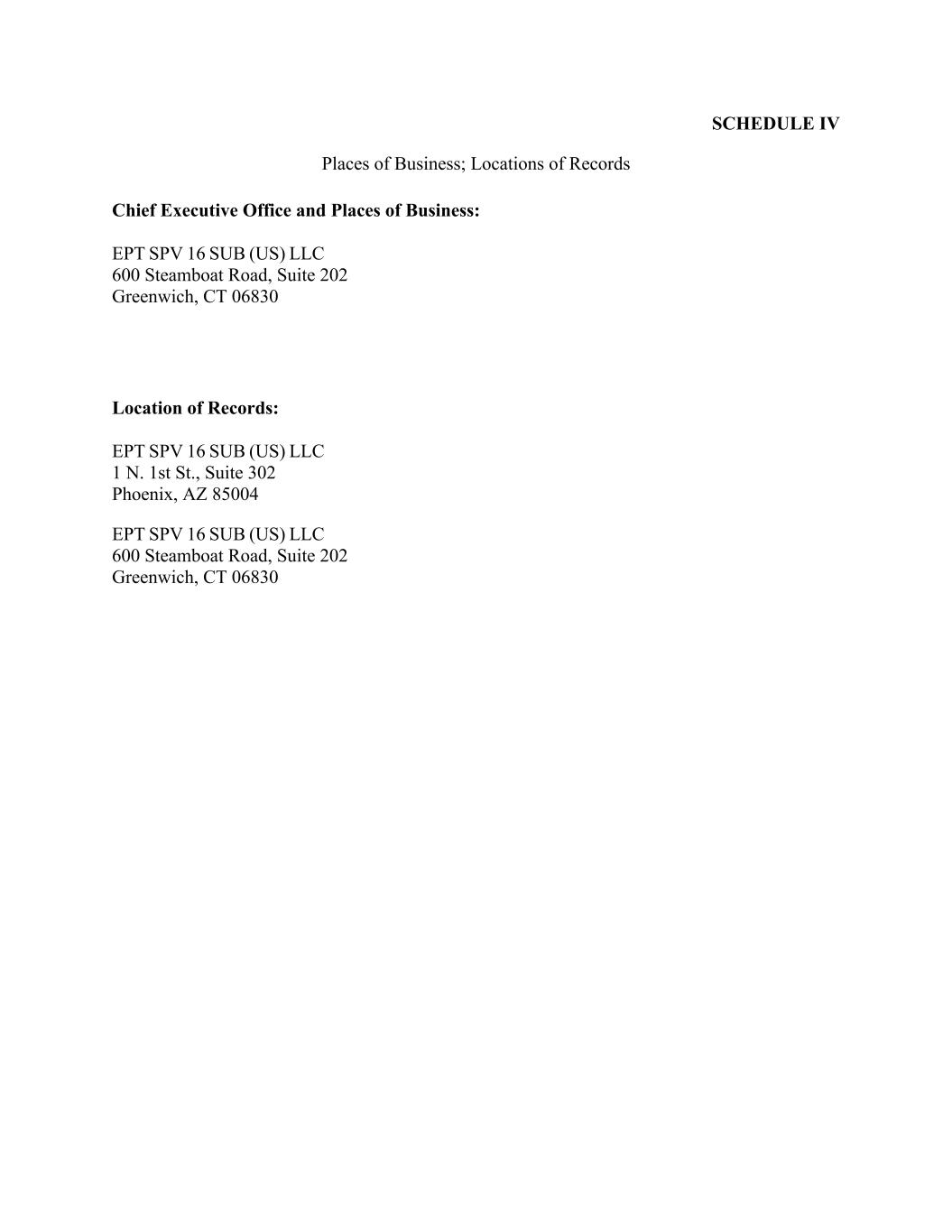 SCHEDULE IV

Places of Business; Locations of Records

Chief Executive Office and Places of Business:

EPT SPV 16 SUB (US) LLC
600 Steamboat Road, Suite 202
Greenwich, CT 06830

Location of Records:

EPT SPV 16 SUB (US) LLC
1 N. 1st St., Suite 302
Phoenix, AZ 85004

EPT SPV 16 SUB (US) LLC
600 Steamboat Road, Suite 202
Greenwich, CT 06830